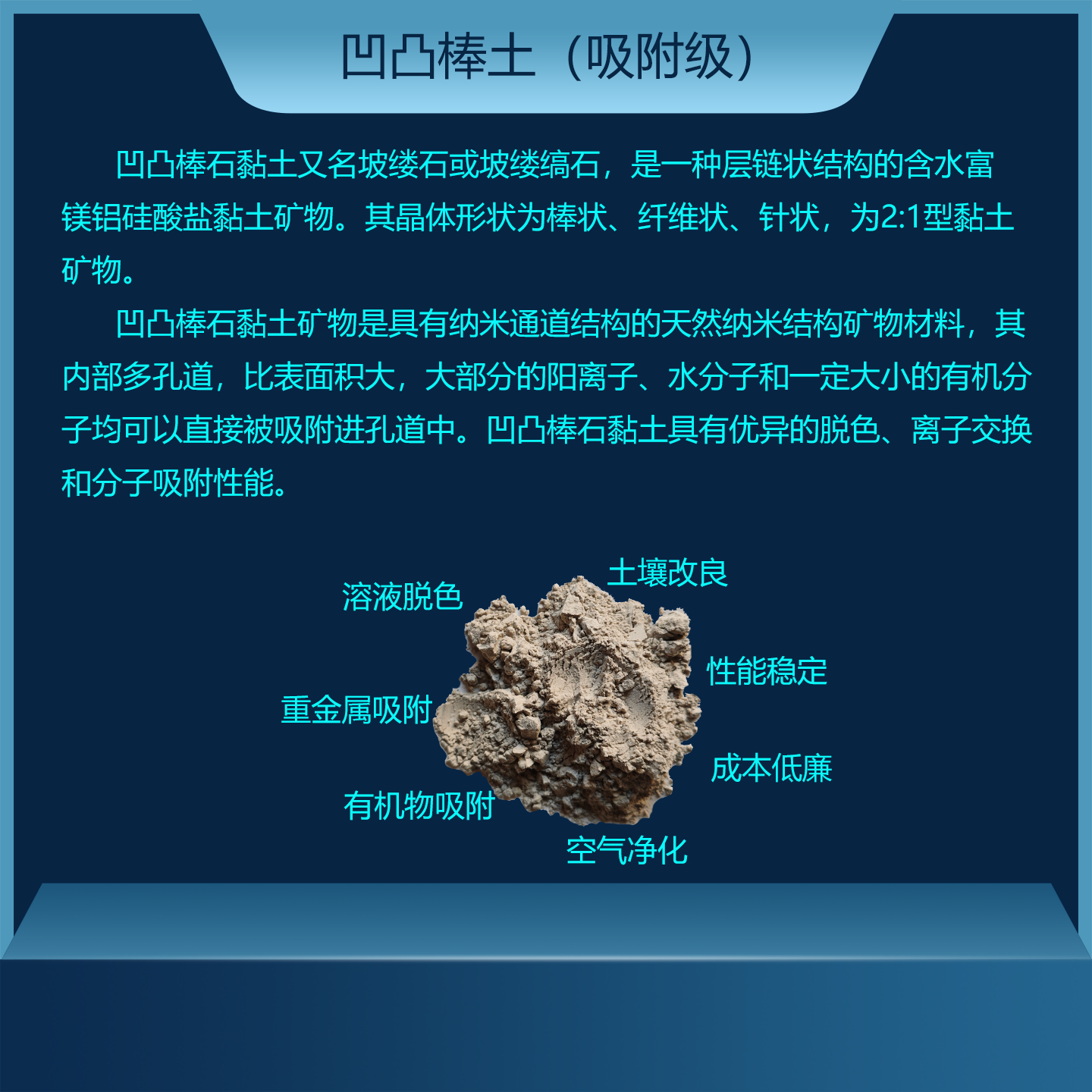 凹凸棒土（吸附级）

凹凸棒石黏土又名坡缕石或坡缕缟石，是一种层链状结构的含水富镁铝硅酸盐黏土矿物。其晶体形状为棒状、纤维状、针状，为2:1型黏土矿物。

凹凸棒石黏土矿物是具有纳米通道结构的天然纳米结构矿物材料，其内部多孔道，比表面积大，大部分的阳离子、水分子和一定大小的有机分子均可以直接被吸附进孔道中。凹凸棒石黏土具有优异的脱色、离子交换和分子吸附性能。

溶液脱色
土壤改良
性能稳定
重金属吸附
成本低廉
有机物吸附
空气净化